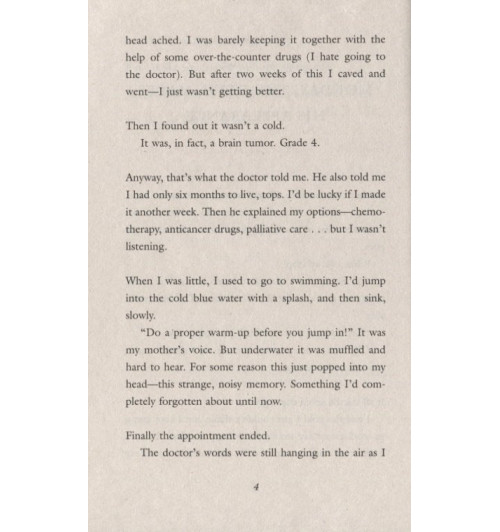 head ached. I was barely keeping it together with the help of some over-the-counter drugs (I hate going to the doctor). But after two weeks of this I caved and went—I just wasn't getting better.

Then I found out it wasn't a cold.

It was, in fact, a brain tumor. Grade 4.

Anyway, that's what the doctor told me. He also told me I had only six months to live, tops. I'd be lucky if I made it another week. Then he explained my options—chemotherapy, anticancer drugs, palliative care . . . but I wasn't listening.

When I was little, I used to go to swimming. I'd jump into the cold blue water with a splash, and then sink, slowly.

"Do a proper warm-up before you jump in!" It was my mother's voice. But underwater it was muffled and hard to hear. For some reason this just popped into my head—this strange, noisy memory. Something I'd completely forgotten about until now.

Finally the appointment ended.

The doctor's words were still hanging in the air as I

4